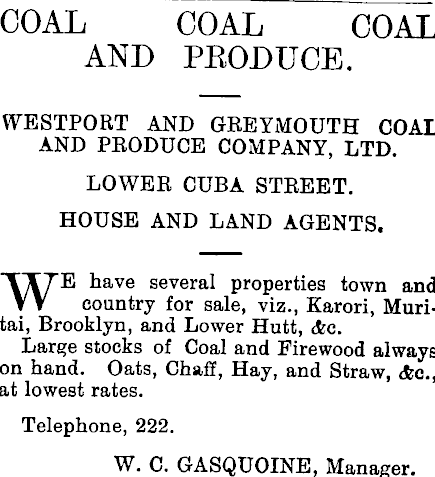 COAL COAL COAL
AND PRODUCE.

WESTPORT AND GREYMOUTH COAL AND PRODUCE COMPANY, LTD.

LOWER CUBA STREET.

HOUSE AND LAND AGENTS.

WE have several properties town and country for sale, viz., Karori, Muritai, Brooklyn, and Lower Hutt, &c.

Large stocks of Coal and Firewood always on hand. Oats, Chaff, Hay, and Straw, &c., at lowest rates.

Telephone, 222.

W. C. GASQUOINE, Manager.